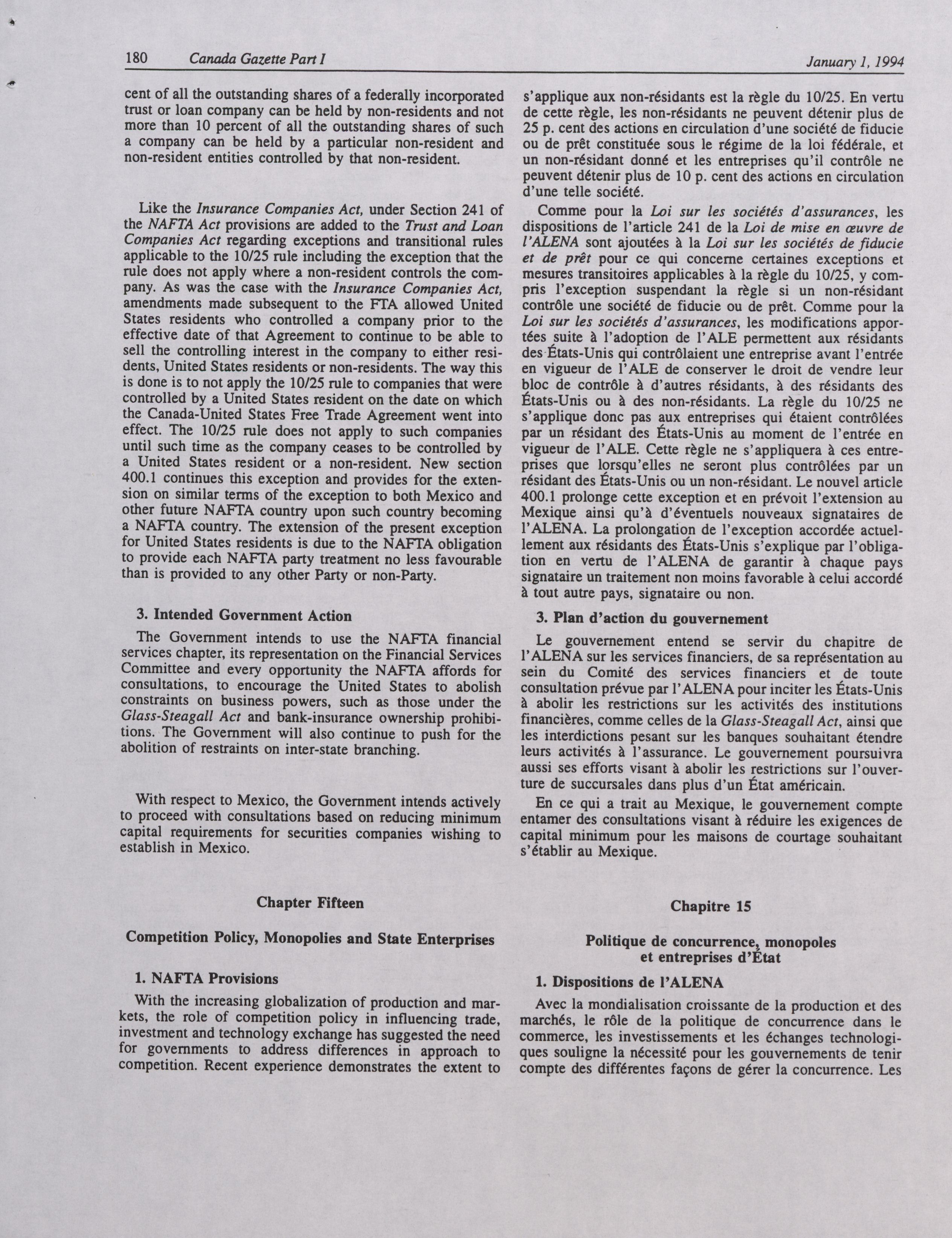 180 Canada Gazette Part I January 1, 1994

cent of all the outstanding shares of a federally incorporated trust or loan company can be held by non-residents and not more than 10 percent of all the outstanding shares of such a company can be held by a particular non-resident and non-resident entities controlled by that non-resident.

Like the Insurance Companies Act, under Section 241 of the NAFTA Act provisions are added to the Trust and Loan Companies Act regarding exceptions and transitional rules applicable to the 10/25 rule including the exception that the rule does not apply where a non-resident controls the company. As was the case with the Insurance Companies Act, amendments made subsequent to the FTA allowed United States residents who controlled a company prior to the effective date of that Agreement to continue to be able to sell the controlling interest in the company to either residents, United States residents or non-residents. The way this is done is to not apply the 10/25 rule to companies that were controlled by a United States resident on the date on which the Canada-United States Free Trade Agreement went into effect. The 10/25 rule does not apply to such companies until such time as the company ceases to be controlled by a United States resident or a non-resident. New section 400.1 continues this exception and provides for the extension on similar terms of the exception to both Mexico and other future NAFTA country upon such country becoming a NAFTA country. The extension of the present exception for United States residents is due to the NAFTA obligation to provide each NAFTA party treatment no less favourable than is provided to any other Party or non-Party.

3. Intended Government Action

The Government intends to use the NAFTA financial services chapter, its representation on the Financial Services Committee and every opportunity the NAFTA affords for consultations, to encourage the United States to abolish constraints on business powers, such as those under the Glass-Steagall Act and bank-insurance ownership prohibitions. The Government will also continue to push for the abolition of restraints on inter-state branching.

With respect to Mexico, the Government intends actively to proceed with consultations based on reducing minimum capital requirements for securities companies wishing to establish in Mexico.

Chapter Fifteen

Competition Policy, Monopolies and State Enterprises

1. NAFTA Provisions

With the increasing globalization of production and markets, the role of competition policy in influencing trade, investment and technology exchange has suggested the need for governments to address differences in approach to competition. Recent experience demonstrates the extent to

s'applique aux non-résidants est la règle du 10/25. En vertu de cette règle, les non-résidants ne peuvent détenir plus de 25 p. cent des actions en circulation d'une société de fiducie ou de prêt constituée sous le régime de la loi fédérale, et un non-résidant donné et les entreprises qu'il contrôle ne peuvent détenir plus de 10 p. cent des actions en circulation d'une telle société.

Comme pour la Loi sur les sociétés d'assurances, les dispositions de l'article 241 de la Loi de mise en œuvre de l'ALENA sont ajoutées à la Loi sur les sociétés de fiducie et de prêt pour ce qui concerne certaines exceptions et mesures transitoires applicables à la règle du 10/25, y compris l'exception suspendant la règle si un non-résidant contrôle une société de fiducie ou de prêt. Comme pour la Loi sur les sociétés d'assurances, les modifications apportées suite à l'adoption de l'ALE permettent aux résidants des États-Unis qui contrôlaient une entreprise avant l'entrée en vigueur de l'ALE de conserver le droit de vendre leur bloc de contrôle à d'autres résidants, à des résidants des États-Unis ou à des non-résidants. La règle du 10/25 ne s'applique donc pas aux entreprises qui étaient contrôlées par un résidant des États-Unis au moment de l'entrée en vigueur de l'ALE. Cette règle ne s'appliquera à ces entreprises que lorsqu'elles ne seront plus contrôlées par un résidant des États-Unis ou un non-résidant. Le nouvel article 400.1 prolonge cette exception et en prévoit l'extension au Mexique ainsi qu'à d'éventuels nouveaux signataires de l'ALENA. La prolongation de l'exception accordée actuellement aux résidants des États-Unis s'explique par l'obligation en vertu de l'ALENA de garantir à chaque pays signataire un traitement non moins favorable à celui accordé à tout autre pays, signataire ou non.

3. Plan d'action du gouvernement

Le gouvernement entend se servir du chapitre de l'ALENA sur les services financiers, de sa représentation au sein du Comité des services financiers et de toute consultation prévue par l'ALENA pour inciter les États-Unis à abolir les restrictions sur les activités des institutions financières, comme celles de la Glass-Steagall Act, ainsi que les interdictions pesant sur les banques souhaitant étendre leurs activités à l'assurance. Le gouvernement poursuivra aussi ses efforts visant à abolir les restrictions sur l'ouverture de succursales dans plus d'un État américain.

En ce qui a trait au Mexique, le gouvernement compte entamer des consultations visant à réduire les exigences de capital minimum pour les maisons de courtage souhaitant s'établir au Mexique.

Chapitre 15

Politique de concurrence, monopoles et entreprises d'État

1. Dispositions de l'ALENA

Avec la mondialisation croissante de la production et des marchés, le rôle de la politique de concurrence dans le commerce, les investissements et les échanges technologiques souligne la nécessité pour les gouvernements de tenir compte des différentes façons de gérer la concurrence. Les